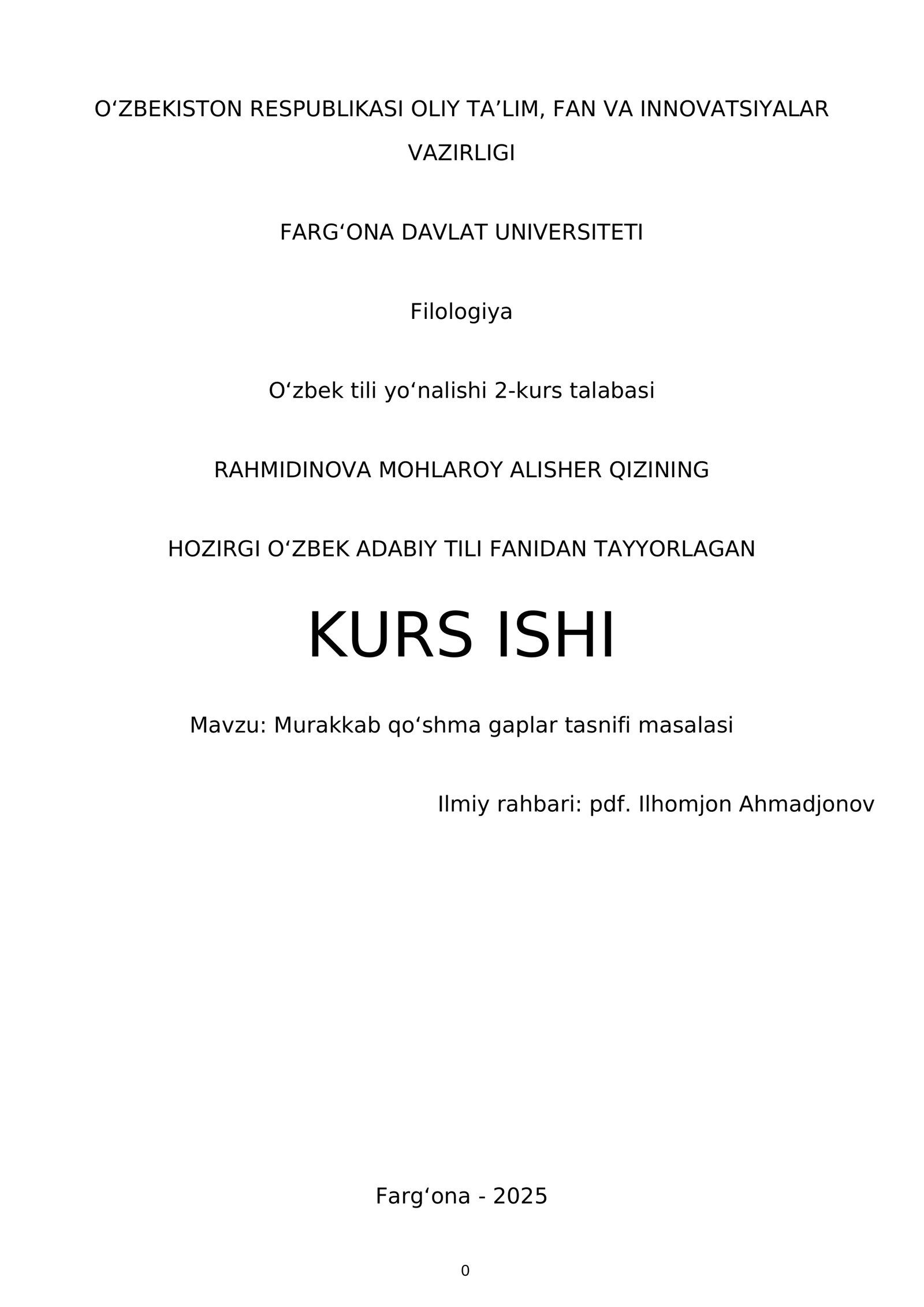 O‘ZBEKISTON RESPUBLIKASI OLIY TA’LIM, FAN VA INNOVATSIYALAR VAZIRLIGI

FARG‘ONA DAVLAT UNIVERSITETI

Filologiya

O‘zbek tili yo‘nalishi 2-kurs talabasi

RAHMIDINOVA MOHLAROY ALISHER QIZINING

HOZIRGI O‘ZBEK ADABIY TILI FANIDAN TAYYORLAGAN

KURS ISHI

Mavzu: Murakkab qo‘shma gaplar tasnifi masalasi

Ilmiy rahbari: pdf. Ilhomjon Ahmadjonov

Farg‘ona - 2025

0